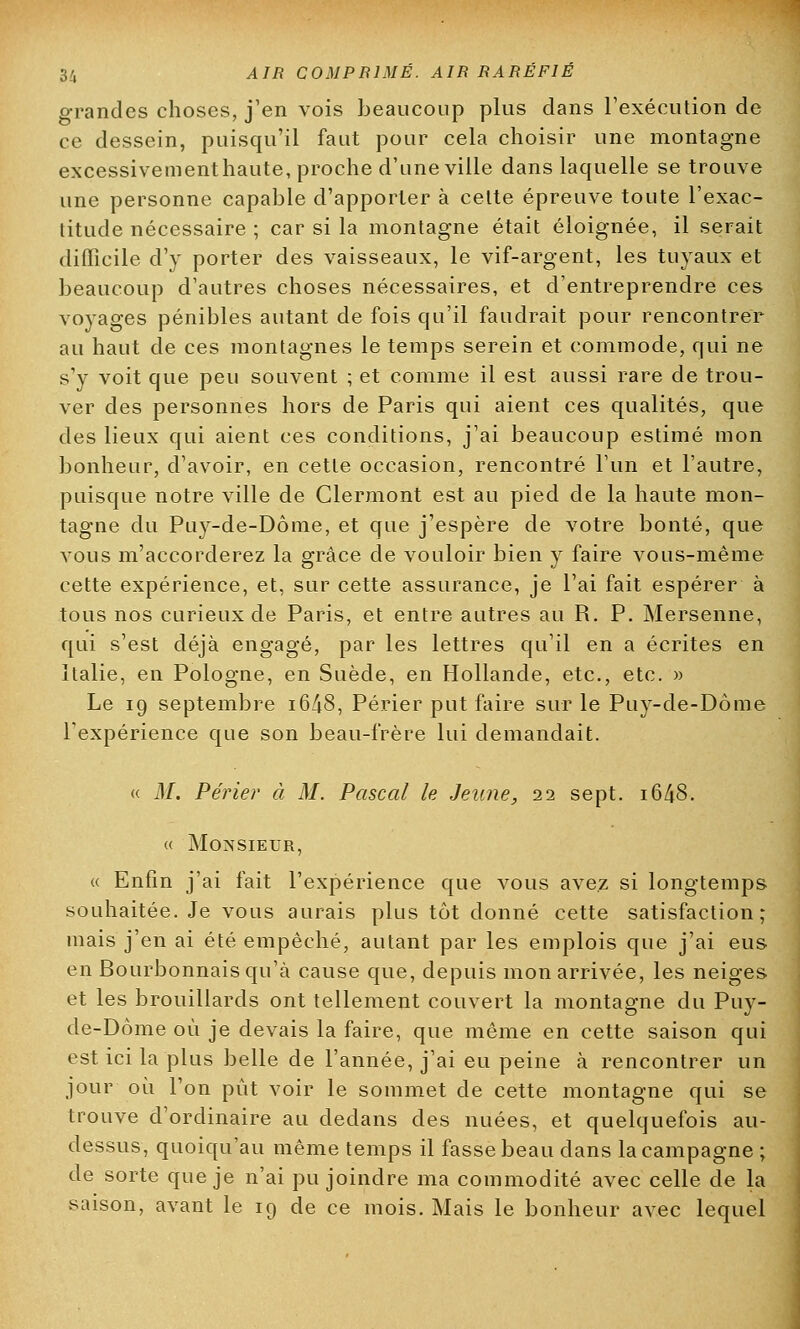 34 AIR COMPRIMÉ. AIR RARÉFIÉ

grandes choses, j'en vois beaucoup plus dans l'exécution de ce dessein, puisqu'il faut pour cela choisir une montagne excessivement haute, proche d'une ville dans laquelle se trouve une personne capable d'apporter à cette épreuve toute l'exactitude nécessaire ; car si la montagne était éloignée, il serait difficile d'y porter des vaisseaux, le vif-argent, les tuyaux et beaucoup d'autres choses nécessaires, et d'entreprendre ces voyages pénibles autant de fois qu'il faudrait pour rencontrer au haut de ces montagnes le temps serein et commode, qui ne s'y voit que peu souvent ; et comme il est aussi rare de trouver des personnes hors de Paris qui aient ces qualités, que des lieux qui aient ces conditions, j'ai beaucoup estimé mon bonheur, d'avoir, en cette occasion, rencontré l'un et l'autre, puisque notre ville de Clermont est au pied de la haute montagne du Puy-de-Dôme, et que j'espère de votre bonté, que vous m'accorderez la grâce de vouloir bien y faire vous-même cette expérience, et, sur cette assurance, je l'ai fait espérer à tous nos curieux de Paris, et entre autres au R. P. Mersenne, qui s'est déjà engagé, par les lettres qu'il en a écrites en Italie, en Pologne, en Suède, en Hollande, etc., etc. »

Le 19 septembre 1648, Périer put faire sur le Puy-de-Dôme l'expérience que son beau-frère lui demandait.

« M. Périer à M. Pascal le Jeune, 22 sept. 1648.

« Monsieur,

« Enfin j'ai fait l'expérience que vous avez si longtemps souhaitée. Je vous aurais plus tôt donné cette satisfaction ; mais j'en ai été empêché, autant par les emplois que j'ai eus en Bourbonnais qu'à cause que, depuis mon arrivée, les neiges et les brouillards ont tellement couvert la montagne du Puy-de-Dôme où je devais la faire, que même en cette saison qui est ici la plus belle de l'année, j'ai eu peine à rencontrer un jour où l'on pût voir le sommet de cette montagne qui se trouve d'ordinaire au dedans des nuées, et quelquefois au-dessus, quoiqu'au même temps il fasse beau dans la campagne ; de sorte que je n'ai pu joindre ma commodité avec celle de la saison, avant le 19 de ce mois. Mais le bonheur avec lequel